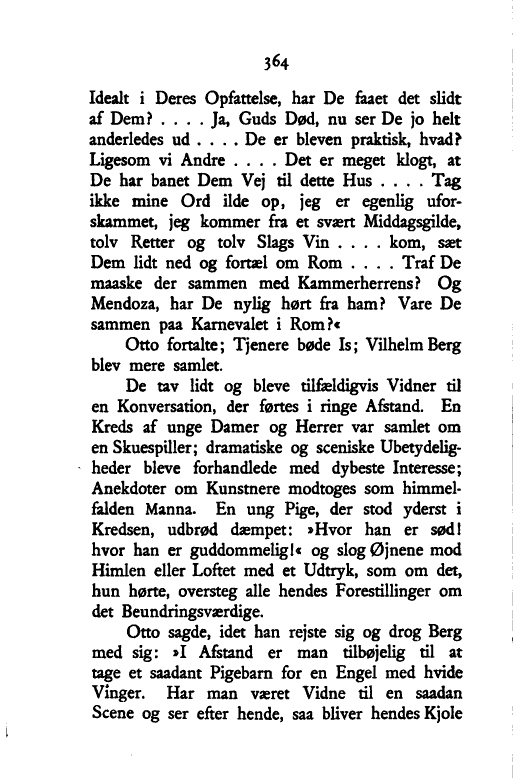 364

Idealt i Deres Opfattelse, har De faaet det slidt af Dem? . . . . Ja, Guds Død, nu ser De jo helt anderledes ud . . . . De er bleven praktisk, hvad? Ligesom vi Andre . . . . Det er meget klogt, at De har banet Dem Vej til dette Hus . . . . Tag ikke mine Ord ilde op, jeg er egenlig uforskammet, jeg kommer fra et svært Middagsgilde, tolv Retter og tolv Slags Vin . . . . kom, sæt Dem lidt ned og fortæl om Rom . . . . Traf De maaske der sammen med Kammerherrens? Og Mendoza, har De nylig hørt fra ham? Vare De sammen paa Karnevalet i Rom?«

Otto fortalte; Tjenere bøde Is; Vilhelm Berg blev mere samlet.

De tav lidt og bleve tilfældigvis Vidner til en Konversation, der førtes i ringe Afstand. En Kreds af unge Damer og Herrer var samlet om en Skuespiller; dramatiske og sceniske Ubetydeligheder bleve forhandlede med dybeste Interesse; Anekdoter om Kunstnere modtoges som himmelfalden Manna. En ung Pige, der stod yderst i Kredsen, udbrød dæmpet: »Hvor han er sød! hvor han er guddommelig!« og slog Øjnene mod Himlen eller Loftet med et Udtryk, som om det, hun hørte, oversteg alle hendes Forestillinger om det Beundringsværdige.

Otto sagde, idet han rejste sig og drog Berg med sig: »I Afstand er man tilbøjelig til at tage et saadant Pigebarn for en Engel med hvide Vinger. Har man været Vidne til en saadan Scene og ser efter hende, saa bliver hendes Kjole